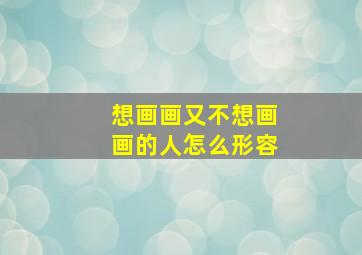 想画画又不想画画的人怎么形容